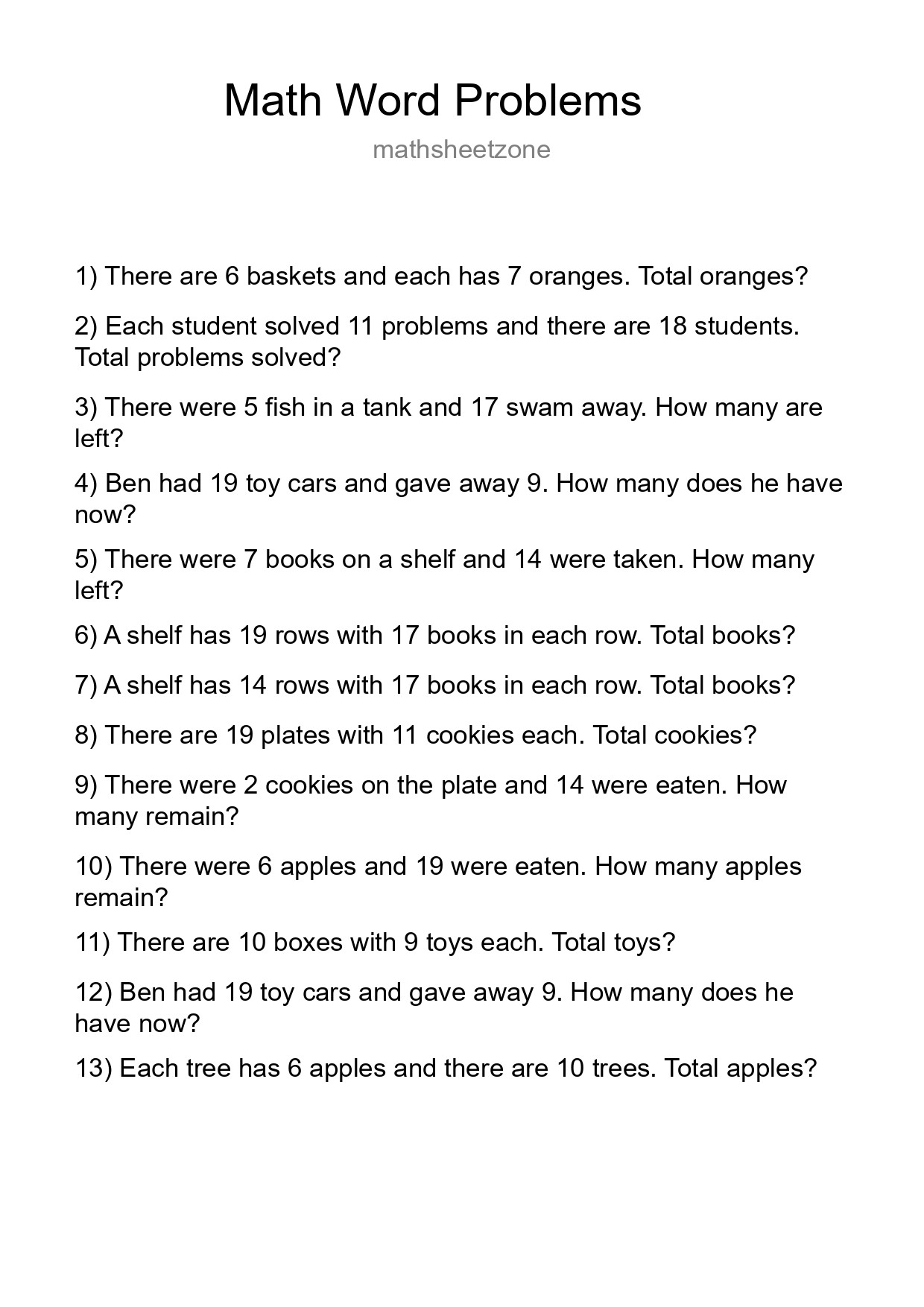 Math Word Problems

mathsheetzone

1) There are 6 baskets and each has 7 oranges. Total oranges?

2) Each student solved 11 problems and there are 18 students. Total problems solved?

3) There were 5 fish in a tank and 17 swam away. How many are left?

4) Ben had 19 toy cars and gave away 9. How many does he have now?

5) There were 7 books on a shelf and 14 were taken. How many left?

6) A shelf has 19 rows with 17 books in each row. Total books?

7) A shelf has 14 rows with 17 books in each row. Total books?

8) There are 19 plates with 11 cookies each. Total cookies?

9) There were 2 cookies on the plate and 14 were eaten. How many remain?

10) There were 6 apples and 19 were eaten. How many apples remain?

11) There are 10 boxes with 9 toys each. Total toys?

12) Ben had 19 toy cars and gave away 9. How many does he have now?

13) Each tree has 6 apples and there are 10 trees. Total apples?